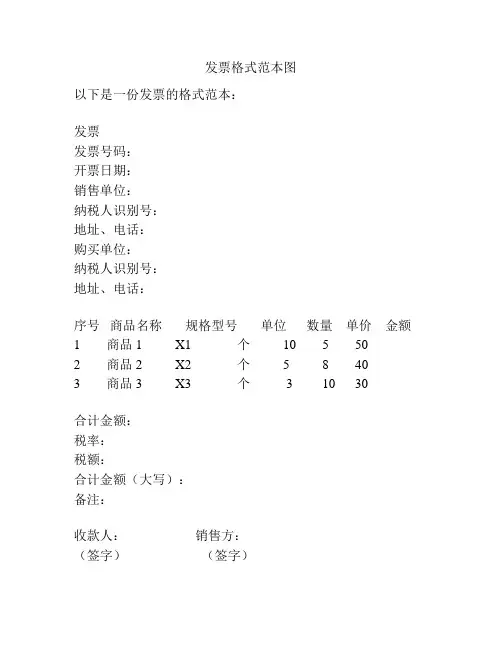 发票格式范本图

以下是一份发票的格式范本：

发票
发票号码：
开票日期：
销售单位：
纳税人识别号：
地址、电话：
购买单位：
纳税人识别号：
地址、电话：

| 序号 | 商品名称 | 规格型号 | 单位 | 数量 | 单价 | 金额 |
|---|---|---|---|---|---|---|
| 1 | 商品 1 | X1 | 个 | 10 | 5 | 50 |
| 2 | 商品 2 | X2 | 个 | 5 | 8 | 40 |
| 3 | 商品 3 | X3 | 个 | 3 | 10 | 30 |

合计金额：
税率：
税额：
合计金额（大写）：
备注：

收款人：　　　　　销售方：
（签字）　　　　　（签字）